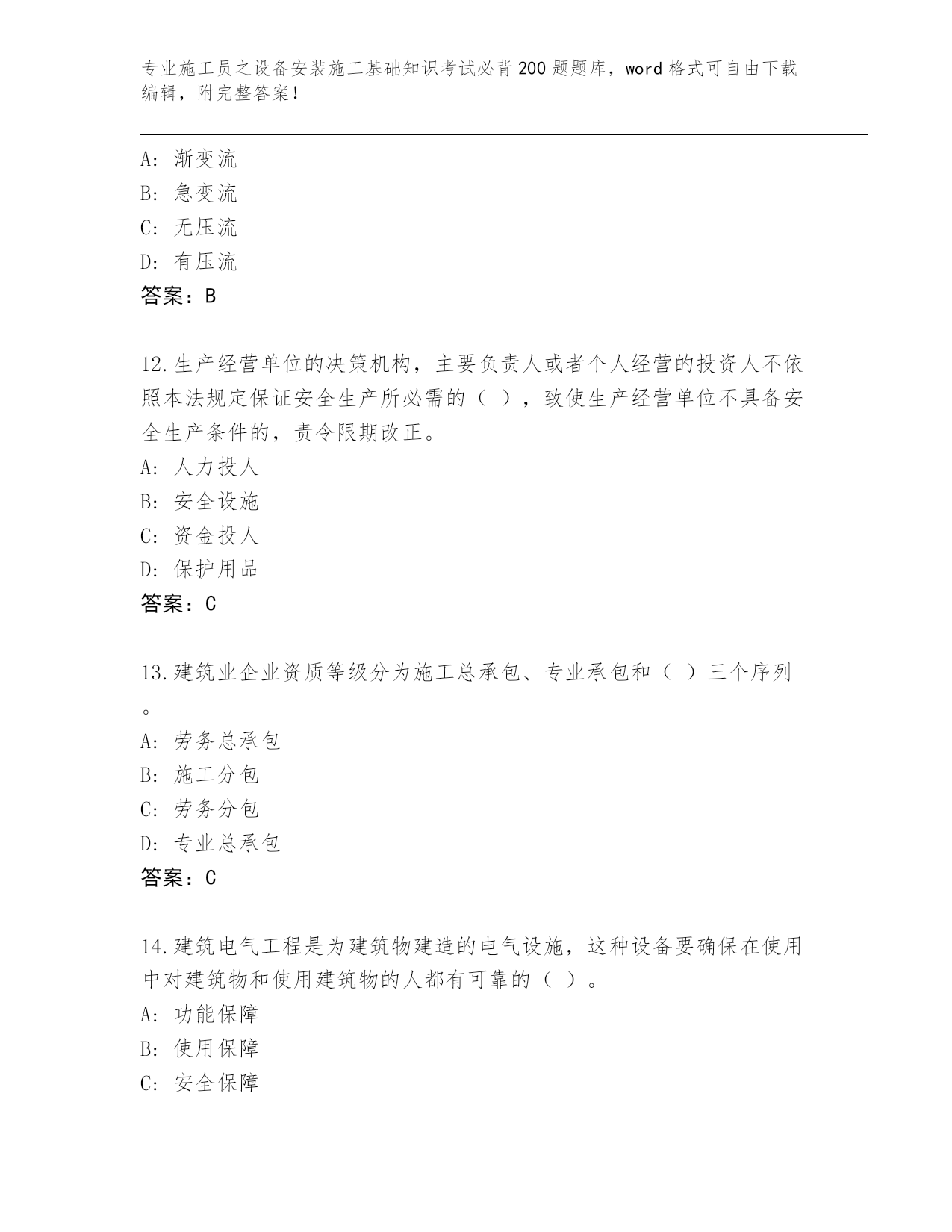 专业施工员之设备安装施工基础知识考试必背200题题库，word格式可自由下载编辑，附完整答案！

A：渐变流
B：急变流
C：无压流
D：有压流
答案：B

12.生产经营单位的决策机构，主要负责人或者个人经营的投资人不依照本法规定保证安全生产所必需的（ ），致使生产经营单位不具备安全生产条件的，责令限期改正。
A：人力投人
B：安全设施
C：资金投人
D：保护用品
答案：C

13.建筑业企业资质等级分为施工总承包、专业承包和（ ）三个序列。
A：劳务总承包
B：施工分包
C：劳务分包
D：专业总承包
答案：C

14.建筑电气工程是为建筑物建造的电气设施，这种设备要确保在使用中对建筑物和使用建筑物的人都有可靠的（ ）。
A：功能保障
B：使用保障
C：安全保障